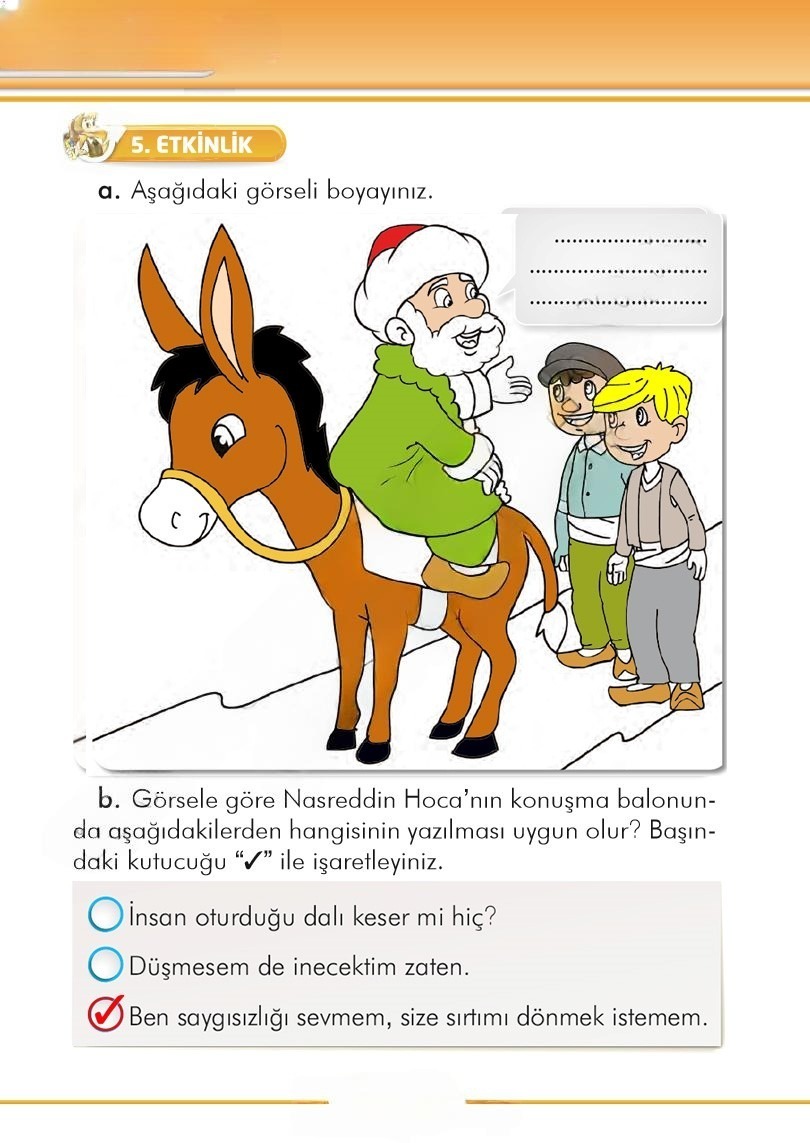 5. ETKİNLİK

a. Aşağıdaki görseli boyayınız.

..............................
..............................
..............................

b. Görsele göre Nasreddin Hoca'nın konuşma balonunda aşağıdakilerden hangisinin yazılması uygun olur? Başındaki kutucuğu "✓" ile işaretleyiniz.

İnsan oturduğu dalı keser mi hiç?

Düşmesem de inecektim zaten.

✓ Ben saygısızlığı sevmem, size sırtımı dönmek istemem.